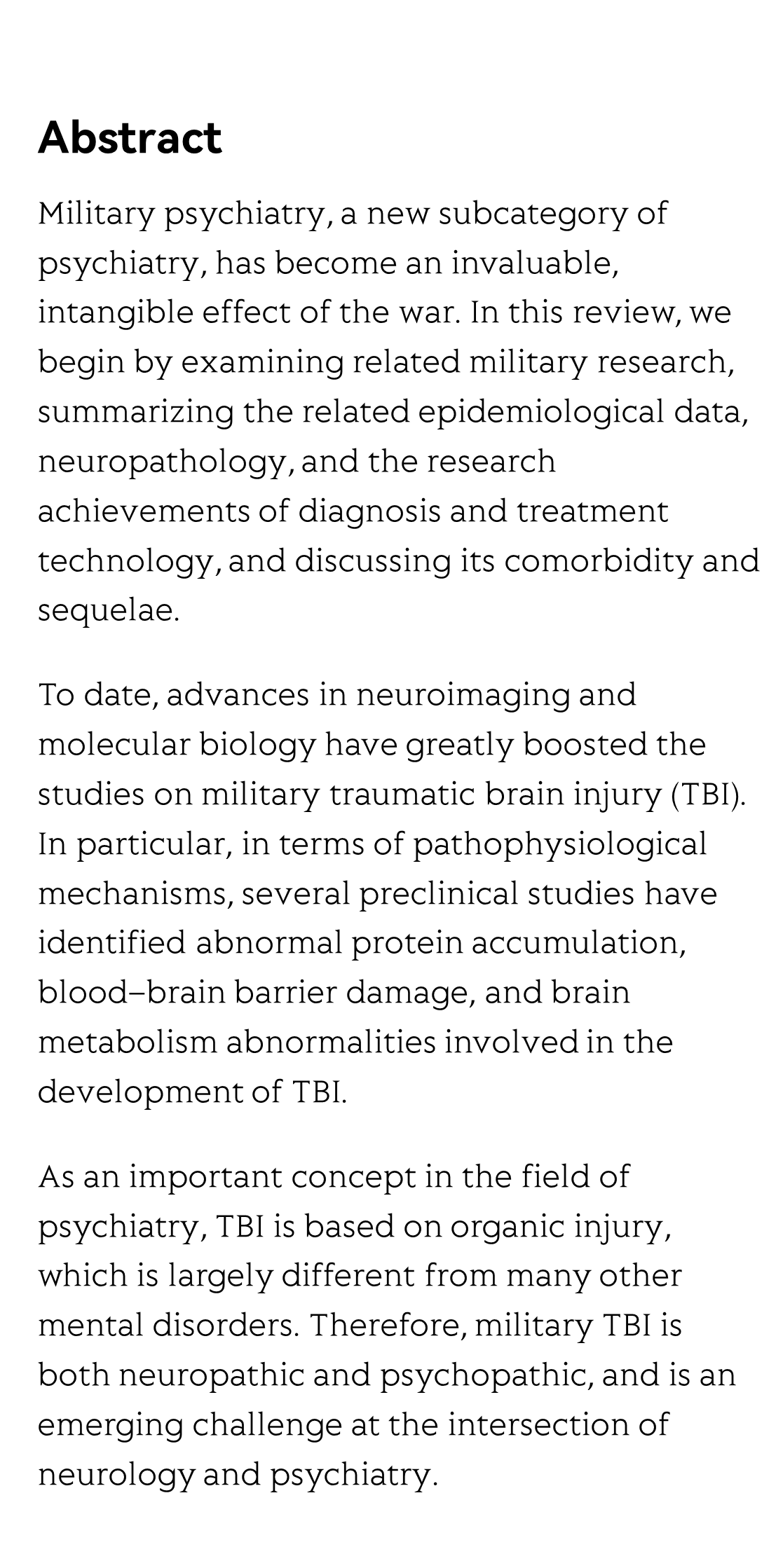 Abstract

Military psychiatry, a new subcategory of psychiatry, has become an invaluable, intangible effect of the war. In this review, we begin by examining related military research, summarizing the related epidemiological data, neuropathology, and the research achievements of diagnosis and treatment technology, and discussing its comorbidity and sequelae.

To date, advances in neuroimaging and molecular biology have greatly boosted the studies on military traumatic brain injury (TBI). In particular, in terms of pathophysiological mechanisms, several preclinical studies have identified abnormal protein accumulation, blood–brain barrier damage, and brain metabolism abnormalities involved in the development of TBI.

As an important concept in the field of psychiatry, TBI is based on organic injury, which is largely different from many other mental disorders. Therefore, military TBI is both neuropathic and psychopathic, and is an emerging challenge at the intersection of neurology and psychiatry.